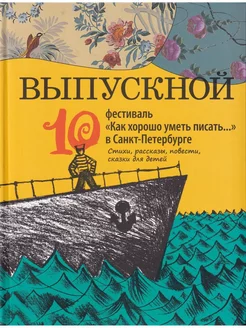 ВЫПУСКНОЙ

10

фестиваль «Как хорошо уметь писать...» в Санкт-Петербурге

Стихи, рассказы, повести, сказки для детей